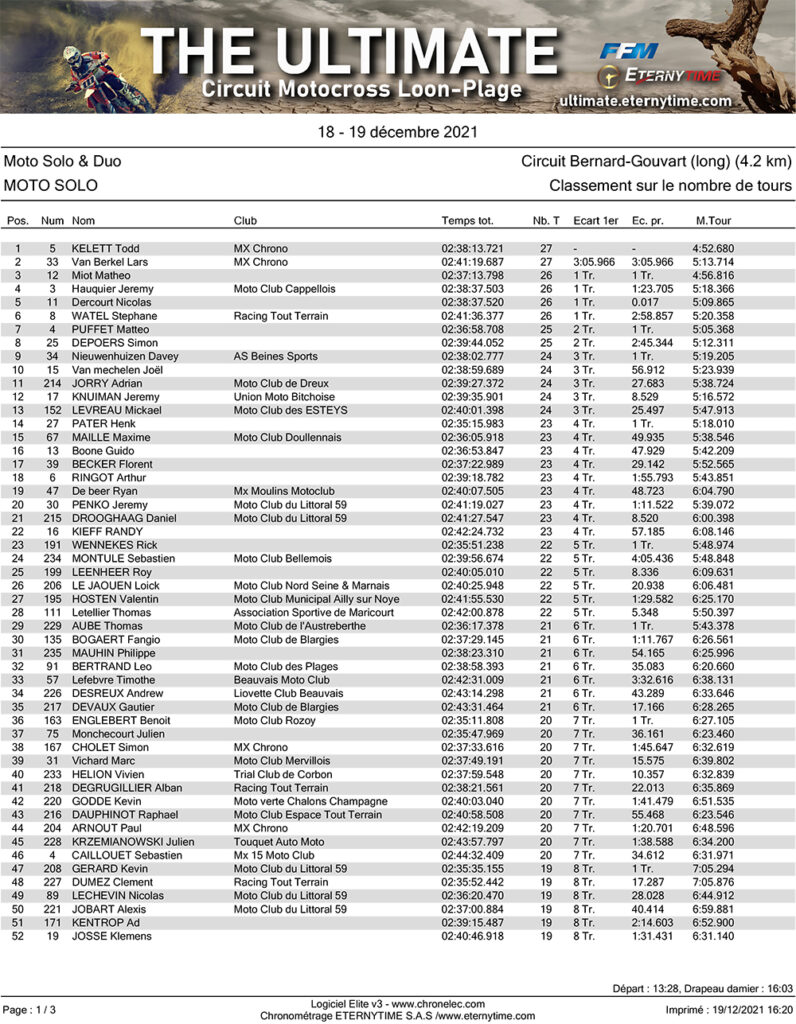 THE ULTIMATE
Circuit Motocross Loon-Plage
FFM
ETERNYTIME
ultimate.eternytime.com

18 - 19 décembre 2021

Moto Solo & Duo
Circuit Bernard-Gouvart (long) (4.2 km)
MOTO SOLO
Classement sur le nombre de tours

| Pos. | Num | Nom | Club | Temps tot. | Nb. T | Ecart 1er | Ec. pr. | M.Tour |
|---|---|---|---|---|---|---|---|---|
| 1 | 5 | KELETT Todd | MX Chrono | 02:38:13.721 | 27 | - | - | 4:52.680 |
| 2 | 33 | Van Berkel Lars | MX Chrono | 02:41:19.687 | 27 | 3:05.966 | 3:05.966 | 5:13.714 |
| 3 | 12 | Miot Matheo | | 02:37:13.798 | 26 | 1 Tr. | 1 Tr. | 4:56.816 |
| 4 | 3 | Hauquier Jeremy | Moto Club Cappellois | 02:38:37.503 | 26 | 1 Tr. | 1:23.705 | 5:18.366 |
| 5 | 11 | Dercourt Nicolas | | 02:38:37.520 | 26 | 1 Tr. | 0.017 | 5:09.865 |
| 6 | 8 | WATEL Stephane | Racing Tout Terrain | 02:41:36.377 | 26 | 1 Tr. | 2:58.857 | 5:20.358 |
| 7 | 4 | PUFFET Matteo | | 02:36:58.708 | 25 | 2 Tr. | 1 Tr. | 5:05.368 |
| 8 | 25 | DEPOERS Simon | | 02:39:44.052 | 25 | 2 Tr. | 2:45.344 | 5:12.311 |
| 9 | 34 | Nieuwenhuizen Davey | AS Beines Sports | 02:38:02.777 | 24 | 3 Tr. | 1 Tr. | 5:19.205 |
| 10 | 15 | Van mechelen Joël | | 02:38:59.689 | 24 | 3 Tr. | 56.912 | 5:23.939 |
| 11 | 214 | JORRY Adrian | Moto Club de Dreux | 02:39:27.372 | 24 | 3 Tr. | 27.683 | 5:38.724 |
| 12 | 17 | KNUIMAN Jeremy | Union Moto Bitchoise | 02:39:35.901 | 24 | 3 Tr. | 8.529 | 5:16.572 |
| 13 | 152 | LEVREAU Mickael | Moto Club des ESTEYS | 02:40:01.398 | 24 | 3 Tr. | 25.497 | 5:47.913 |
| 14 | 27 | PATER Henk | | 02:35:15.983 | 23 | 4 Tr. | 1 Tr. | 5:18.010 |
| 15 | 67 | MAILLE Maxime | Moto Club Doullennais | 02:36:05.918 | 23 | 4 Tr. | 49.935 | 5:38.546 |
| 16 | 13 | Boone Guido | | 02:36:53.847 | 23 | 4 Tr. | 47.929 | 5:42.209 |
| 17 | 39 | BECKER Florent | | 02:37:22.989 | 23 | 4 Tr. | 29.142 | 5:52.565 |
| 18 | 6 | RINGOT Arthur | | 02:39:18.782 | 23 | 4 Tr. | 1:55.793 | 5:43.851 |
| 19 | 47 | De beer Ryan | Mx Moulins Motoclub | 02:40:07.505 | 23 | 4 Tr. | 48.723 | 6:04.790 |
| 20 | 30 | PENKO Jeremy | Moto Club du Littoral 59 | 02:41:19.027 | 23 | 4 Tr. | 1:11.522 | 5:39.072 |
| 21 | 215 | DROOGHAAG Daniel | Moto Club du Littoral 59 | 02:41:27.547 | 23 | 4 Tr. | 8.520 | 6:00.398 |
| 22 | 16 | KIEFF RANDY | | 02:42:24.732 | 23 | 4 Tr. | 57.185 | 6:08.146 |
| 23 | 191 | WENNEKES Rick | | 02:35:51.238 | 22 | 5 Tr. | 1 Tr. | 5:48.974 |
| 24 | 234 | MONTULE Sebastien | Moto Club Bellemois | 02:39:56.674 | 22 | 5 Tr. | 4:05.436 | 5:48.848 |
| 25 | 199 | LEENHEER Roy | | 02:40:05.010 | 22 | 5 Tr. | 8.336 | 6:09.631 |
| 26 | 206 | LE JAOUEN Loick | Moto Club Nord Seine & Marnais | 02:40:25.948 | 22 | 5 Tr. | 20.938 | 6:06.481 |
| 27 | 195 | HOSTEN Valentin | Moto Club Municipal Ailly sur Noye | 02:41:55.530 | 22 | 5 Tr. | 1:29.582 | 6:25.170 |
| 28 | 111 | Letellier Thomas | Association Sportive de Maricourt | 02:42:00.878 | 22 | 5 Tr. | 5.348 | 5:50.397 |
| 29 | 229 | AUBE Thomas | Moto Club de l'Austreberthe | 02:36:17.378 | 21 | 6 Tr. | 1 Tr. | 5:43.378 |
| 30 | 135 | BOGAERT Fangio | Moto Club de Blargies | 02:37:29.145 | 21 | 6 Tr. | 1:11.767 | 6:26.561 |
| 31 | 235 | MAUHIN Philippe | | 02:38:23.310 | 21 | 6 Tr. | 54.165 | 6:25.996 |
| 32 | 91 | BERTRAND Leo | Moto Club des Plages | 02:38:58.393 | 21 | 6 Tr. | 35.083 | 6:20.660 |
| 33 | 57 | Lefebvre Timothe | Beauvais Moto Club | 02:42:31.009 | 21 | 6 Tr. | 3:32.616 | 6:38.131 |
| 34 | 226 | DESREUX Andrew | Liovette Club Beauvais | 02:43:14.298 | 21 | 6 Tr. | 43.289 | 6:33.646 |
| 35 | 217 | DEVAUX Gautier | Moto Club de Blargies | 02:43:31.464 | 21 | 6 Tr. | 17.166 | 6:28.265 |
| 36 | 163 | ENGLEBERT Benoit | Moto Club Rozoy | 02:35:11.808 | 20 | 7 Tr. | 1 Tr. | 6:27.105 |
| 37 | 75 | Monchecourt Julien | | 02:35:47.969 | 20 | 7 Tr. | 36.161 | 6:23.460 |
| 38 | 167 | CHOLET Simon | MX Chrono | 02:37:33.616 | 20 | 7 Tr. | 1:45.647 | 6:32.619 |
| 39 | 31 | Vichard Marc | Moto Club Mervillois | 02:37:49.191 | 20 | 7 Tr. | 15.575 | 6:39.802 |
| 40 | 233 | HELION Vivien | Trial Club de Corbon | 02:37:59.548 | 20 | 7 Tr. | 10.357 | 6:32.839 |
| 41 | 218 | DEGRUGILLIER Alban | Racing Tout Terrain | 02:38:21.561 | 20 | 7 Tr. | 22.013 | 6:35.869 |
| 42 | 220 | GODDE Kevin | Moto verte Chalons Champagne | 02:40:03.040 | 20 | 7 Tr. | 1:41.479 | 6:51.535 |
| 43 | 216 | DAUPHINOT Raphael | Moto Club Espace Tout Terrain | 02:40:58.508 | 20 | 7 Tr. | 55.468 | 6:23.546 |
| 44 | 204 | ARNOUT Paul | MX Chrono | 02:42:19.209 | 20 | 7 Tr. | 1:20.701 | 6:48.596 |
| 45 | 228 | KRZEMIANOWSKI Julien | Touquet Auto Moto | 02:43:57.797 | 20 | 7 Tr. | 1:38.588 | 6:34.200 |
| 46 | 4 | CAILLOUET Sebastien | Mx 15 Moto Club | 02:44:32.409 | 20 | 7 Tr. | 34.612 | 6:31.971 |
| 47 | 208 | GERARD Kevin | Moto Club du Littoral 59 | 02:35:35.155 | 19 | 8 Tr. | 1 Tr. | 7:05.294 |
| 48 | 227 | DUMEZ Clement | Racing Tout Terrain | 02:35:52.442 | 19 | 8 Tr. | 17.287 | 7:05.876 |
| 49 | 89 | LECHEVIN Nicolas | Moto Club du Littoral 59 | 02:36:20.470 | 19 | 8 Tr. | 28.028 | 6:44.912 |
| 50 | 221 | JOBART Alexis | Moto Club du Littoral 59 | 02:37:00.884 | 19 | 8 Tr. | 40.414 | 6:59.881 |
| 51 | 171 | KENTROP Ad | | 02:39:15.487 | 19 | 8 Tr. | 2:14.603 | 6:52.900 |
| 52 | 19 | JOSSE Klemens | | 02:40:46.918 | 19 | 8 Tr. | 1:31.431 | 6:31.140 |

Départ : 13:28, Drapeau damier : 16:03

Page : 1 / 3
Logiciel Elite v3 - www.chronelec.com
Chronométrage ETERNYTIME S.A.S /www.eternytime.com
Imprimé : 19/12/2021 16:20